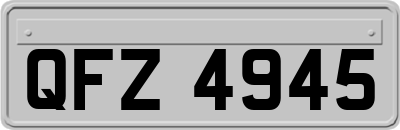 QFZ 4945